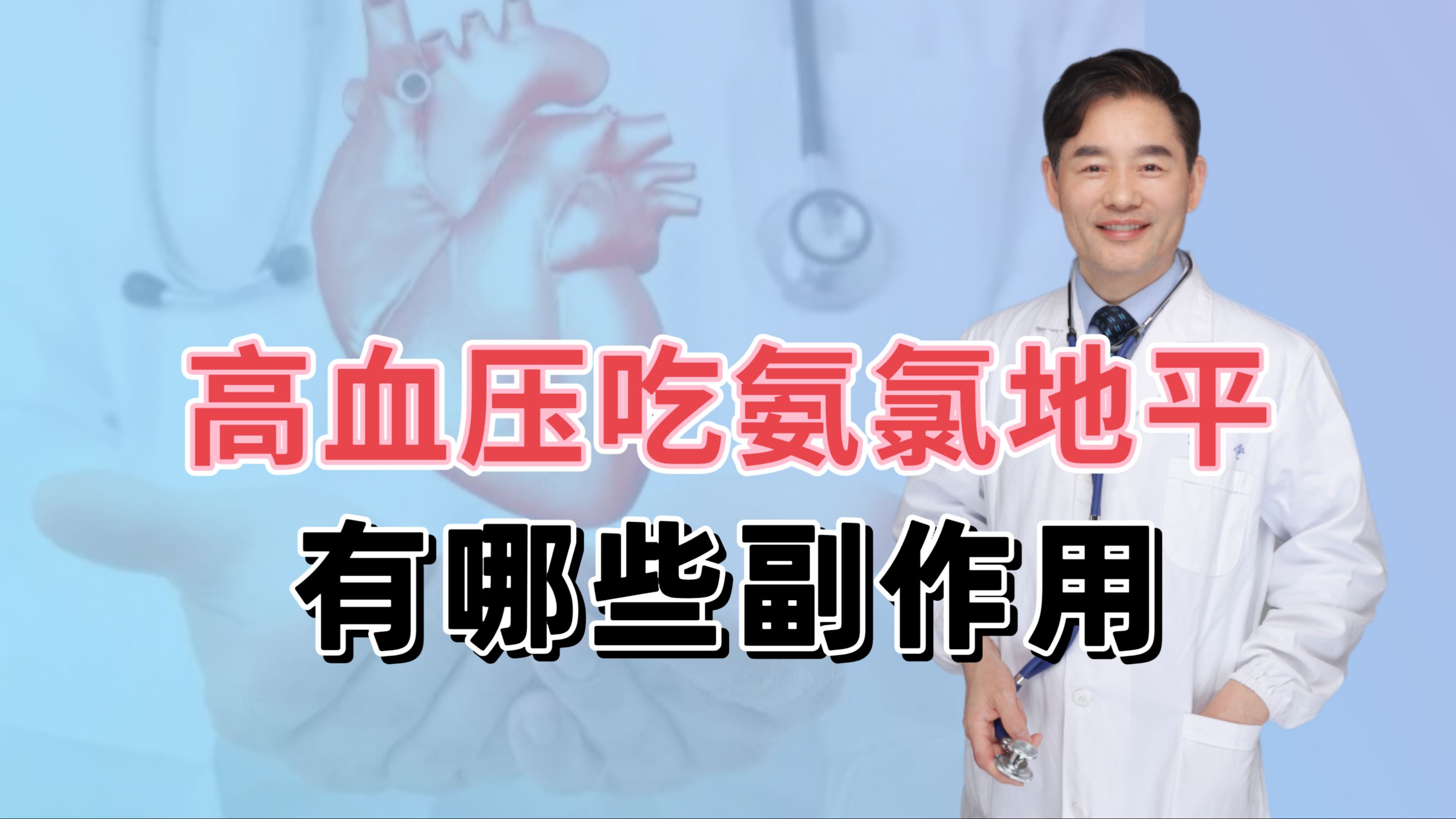 高血压吃氨氯地平
有哪些副作用